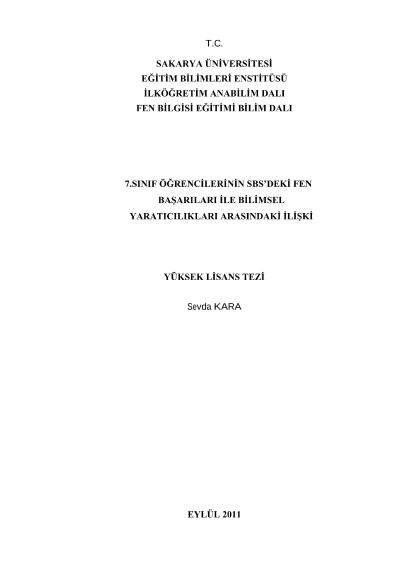 T.C.

SAKARYA ÜNİVERSİTESİ
EĞİTİM BİLİMLERİ ENSTİTÜSÜ
İLKÖĞRETİM ANABİLİM DALI
FEN BİLGİSİ EĞİTİMİ BİLİM DALI

7.SINIF ÖĞRENCİLERİNİN SBS'DEKİ FEN BAŞARILARI İLE BİLİMSEL YARATICILIKLARI ARASINDAKİ İLİŞKİ

YÜKSEK LİSANS TEZİ

Sevda KARA

EYLÜL 2011